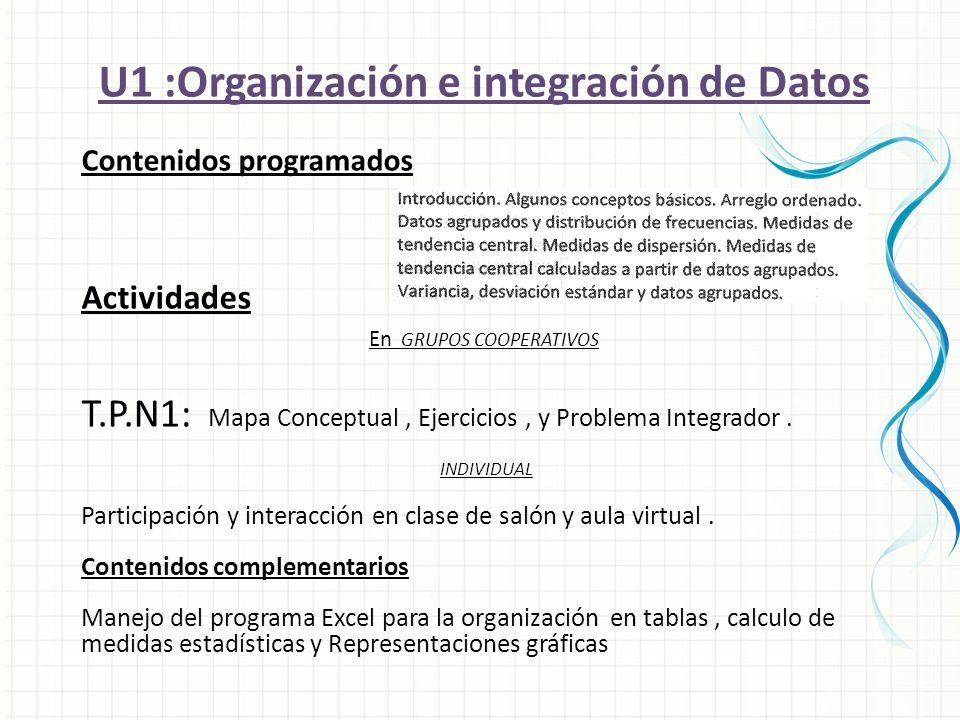 U1 :Organización e integración de Datos

Contenidos programados

Introducción. Algunos conceptos básicos. Arreglo ordenado. Datos agrupados y distribución de frecuencias. Medidas de tendencia central. Medidas de dispersión. Medidas de tendencia central calculadas a partir de datos agrupados. Variancia, desviación estándar y datos agrupados.

Actividades

En GRUPOS COOPERATIVOS

T.P.N1: Mapa Conceptual , Ejercicios , y Problema Integrador .

INDIVIDUAL

Participación y interacción en clase de salón y aula virtual .

Contenidos complementarios

Manejo del programa Excel para la organización en tablas , calculo de medidas estadísticas y Representaciones gráficas